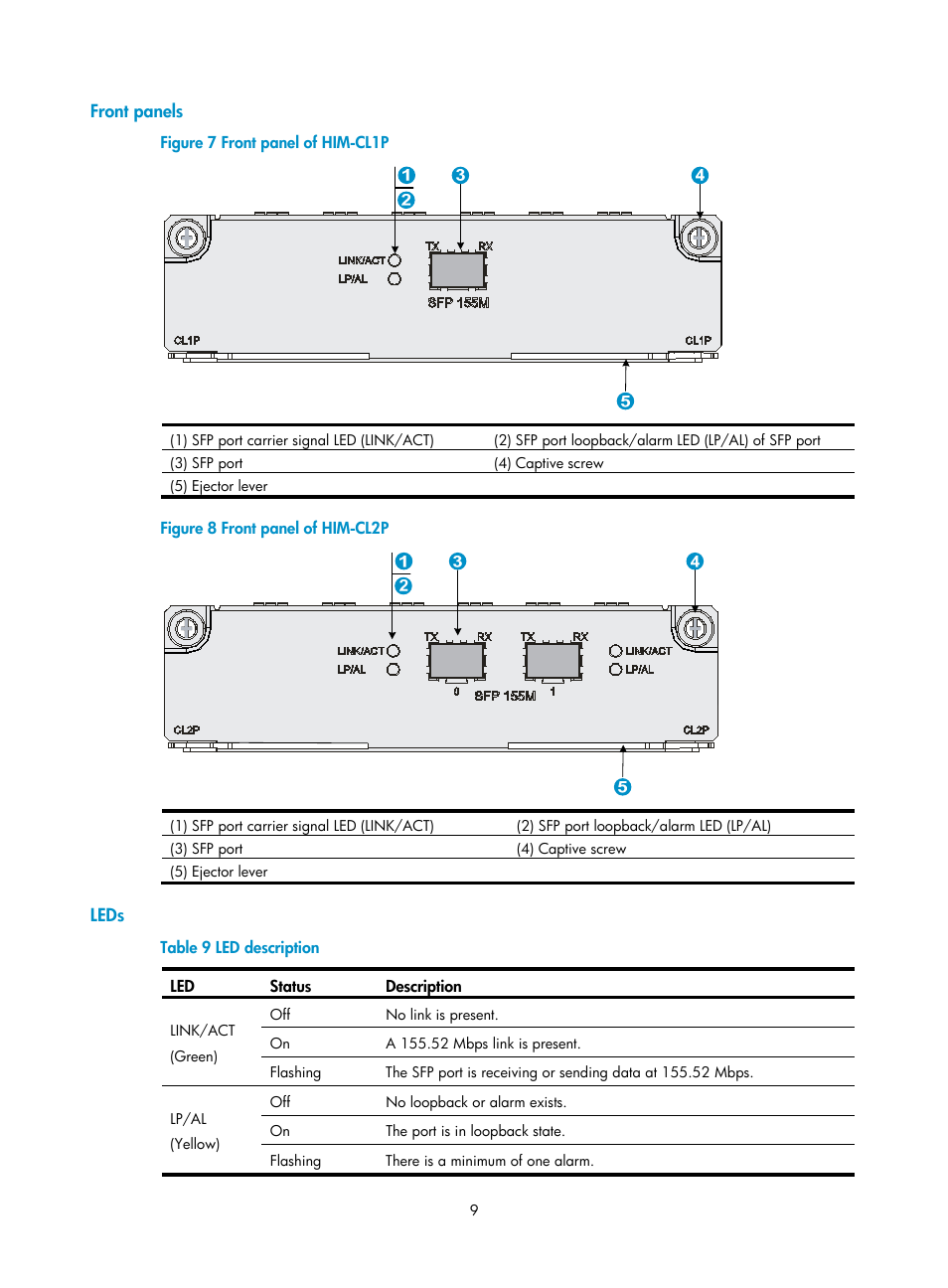 Front panels

Figure 7 Front panel of HIM-CL1P

1 2 3 4

LINK/ACT
LP/AL
TX RX
SFP 155M
CL1P CL1P

5

| (1) SFP port carrier signal LED (LINK/ACT) | (2) SFP port loopback/alarm LED (LP/AL) of SFP port |
|---|---|
| (3) SFP port | (4) Captive screw |
| (5) Ejector lever | |

Figure 8 Front panel of HIM-CL2P

1 2 3 4

LINK/ACT
LP/AL
TX RX TX RX
LINK/ACT
LP/AL
0 SFP 155M 1
CL2P CL2P

5

| (1) SFP port carrier signal LED (LINK/ACT) | (2) SFP port loopback/alarm LED (LP/AL) |
|---|---|
| (3) SFP port | (4) Captive screw |
| (5) Ejector lever | |

LEDs

Table 9 LED description

| LED | Status | Description |
|---|---|---|
| LINK/ACT (Green) | Off | No link is present. |
| | On | A 155.52 Mbps link is present. |
| | Flashing | The SFP port is receiving or sending data at 155.52 Mbps. |
| LP/AL (Yellow) | Off | No loopback or alarm exists. |
| | On | The port is in loopback state. |
| | Flashing | There is a minimum of one alarm. |

9